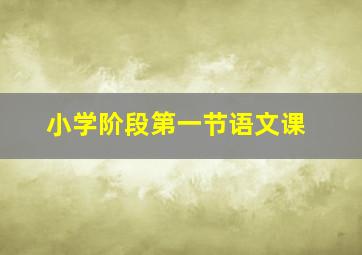 小学阶段第一节语文课